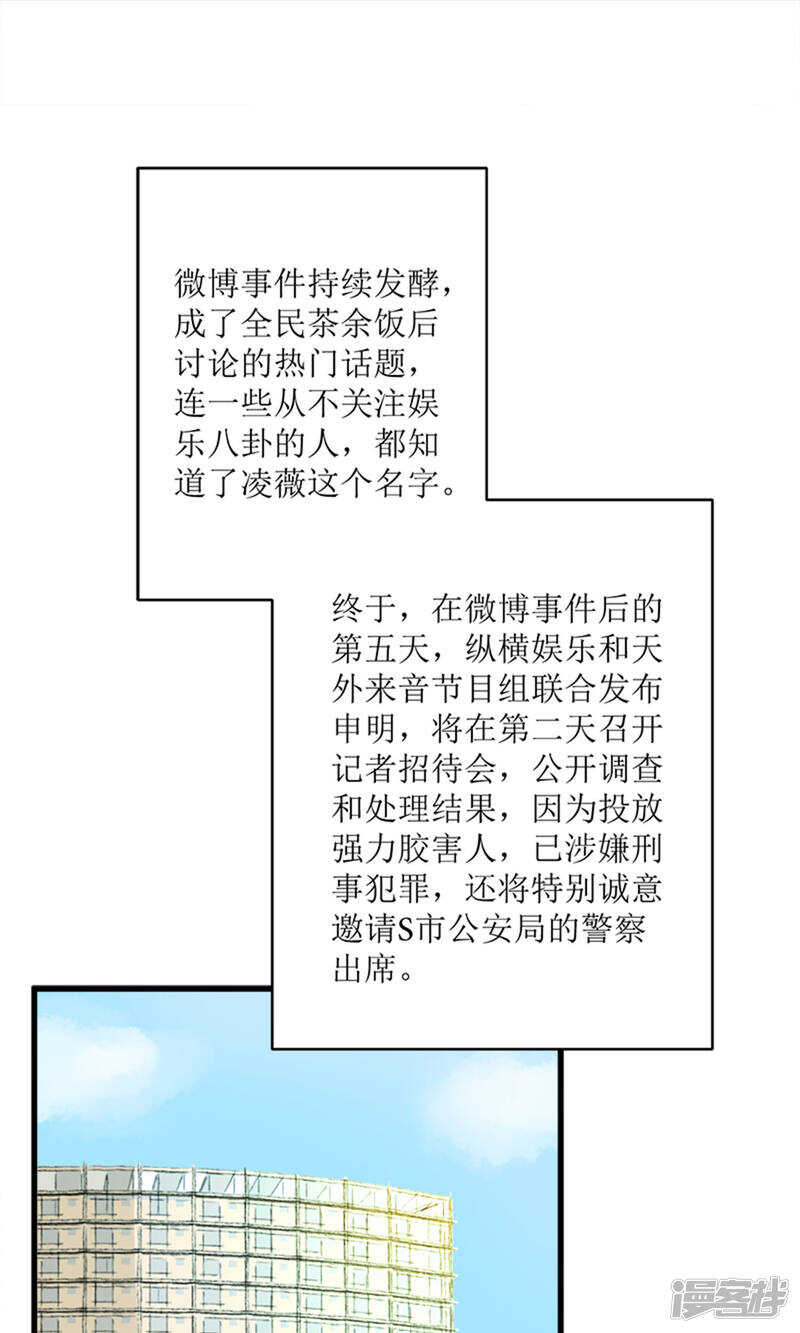 微博事件持续发酵，成了全民茶余饭后讨论的热门话题，连一些从不关注娱乐八卦的人，都知道了凌薇这个名字。

终于，在微博事件后的第五天，纵横娱乐和天外来音节目组联合发布申明，将在第二天召开记者招待会，公开调查和处理结果，因为投放强力胶害人，已涉嫌刑事犯罪，还将特别诚意邀请S市公安局的警察出席。

漫客栈